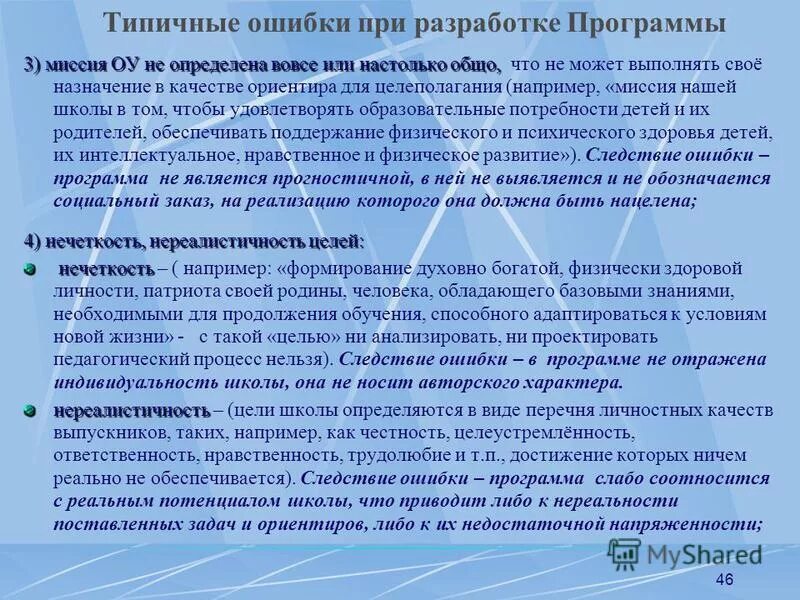 Типичные ошибки при разработке Программы

3) миссия ОУ не определена вовсе или настолько общо, что не может выполнять своё назначение в качестве ориентира для целеполагания (например, «миссия нашей школы в том, чтобы удовлетворять образовательные потребности детей и их родителей, обеспечивать поддержание физического и психического здоровья детей, их интеллектуальное, нравственное и физическое развитие»). Следствие ошибки – программа не является прогностичной, в ней не выявляется и не обозначается социальный заказ, на реализацию которого она должна быть нацелена;

4) нечеткость, нереалистичность целей:

нечеткость – ( например: «формирование духовно богатой, физически здоровой личности, патриота своей родины, человека, обладающего базовыми знаниями, необходимыми для продолжения обучения, способного адаптироваться к условиям новой жизни» - с такой «целью» ни анализировать, ни проектировать педагогический процесс нельзя). Следствие ошибки – в программе не отражена индивидуальность школы, она не носит авторского характера.

нереалистичность – (цели школы определяются в виде перечня личностных качеств выпускников, таких, например, как честность, целеустремлённость, ответственность, нравственность, трудолюбие и т.п., достижение которых ничем реально не обеспечивается). Следствие ошибки – программа слабо соотносится с реальным потенциалом школы, что приводит либо к нереальности поставленных задач и ориентиров, либо к их недостаточной напряженности;

MyShared

46